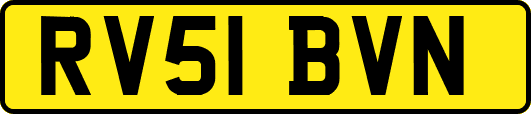 RV51 BVN